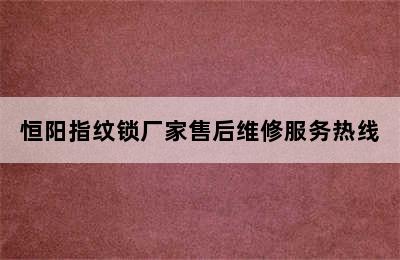 恒阳指纹锁厂家售后维修服务热线